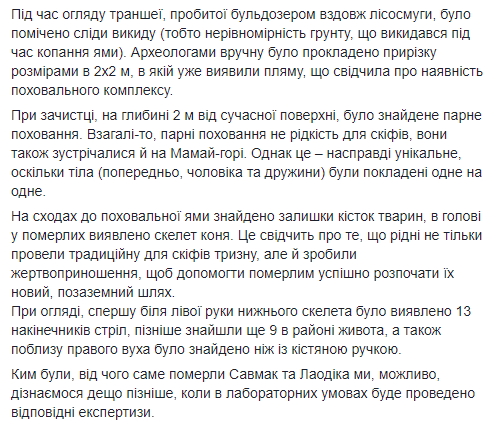 Під час огляду траншеї, пробитої бульдозером вздовж лісосмуги, було помічено сліди викиду (тобто нерівномірність грунту, що викидався під час копання ями). Археологами вручну було прокладено прирізку розмірами в 2х2 м, в якій уже виявили пляму, що свідчила про наявність поховального комплексу.

При зачистці, на глибині 2 м від сучасної поверхні, було знайдене парне поховання. Взагалі-то, парні поховання не рідкість для скіфів, вони також зустрічалися й на Мамай-горі. Однак це – насправді унікальне, оскільки тіла (попередньо, чоловіка та дружини) були покладені одне на одне.

На сходах до поховальної ями знайдено залишки кісток тварин, в голові у померлих виявлено скелет коня. Це свідчить про те, що рідні не тільки провели традиційну для скіфів тризну, але й зробили жертвоприношення, щоб допомогти померлим успішно розпочати їх новий, позаземний шлях.
При огляді, спершу біля лівої руки нижнього скелета було виявлено 13 накінечників стріл, пізніше знайшли ще 9 в районі живота, а також поблизу правого вуха було знайдено ніж із кістяною ручкою.

Ким були, від чого саме померли Савмак та Лаодіка ми, можливо, дізнаємося дещо пізніше, коли в лабораторних умовах буде проведено відповідні експертизи.